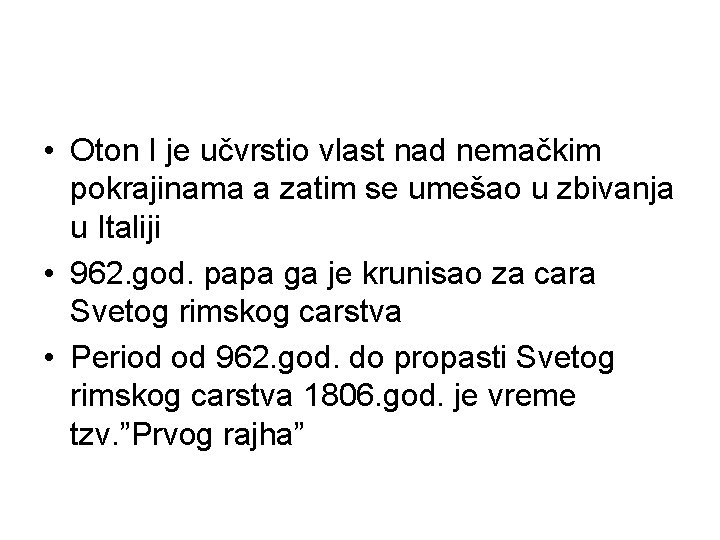 • Oton I je učvrstio vlast nad nemačkim pokrajinama a zatim se umešao u zbivanja u Italiji

• 962.god. papa ga je krunisao za cara Svetog rimskog carstva

• Period od 962.god. do propasti Svetog rimskog carstva 1806.god. je vreme tzv.”Prvog rajha”